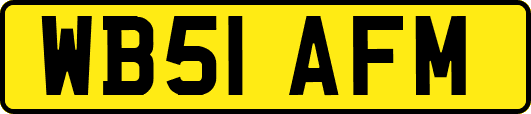 WB51 AFM